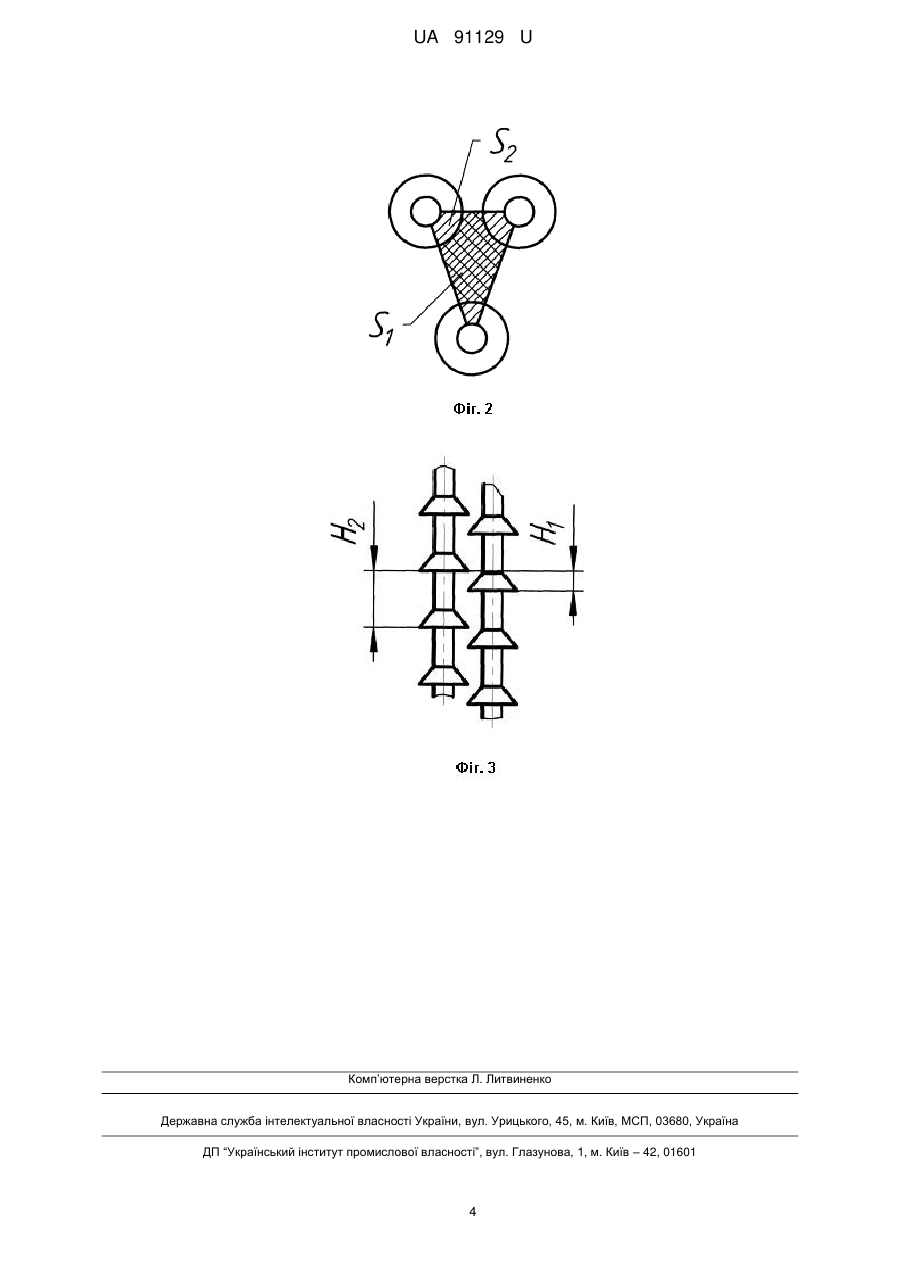 UA 91129 U

$S_2$

$S_1$

Фіг. 2

$H_2$

$H_1$

Фіг. 3

Комп'ютерна верстка Л. Литвиненко

Державна служба інтелектуальної власності України, вул. Урицького, 45, м. Київ, МСП, 03680, Україна

ДП "Український інститут промислової власності", вул. Глазунова, 1, м. Київ – 42, 01601

4